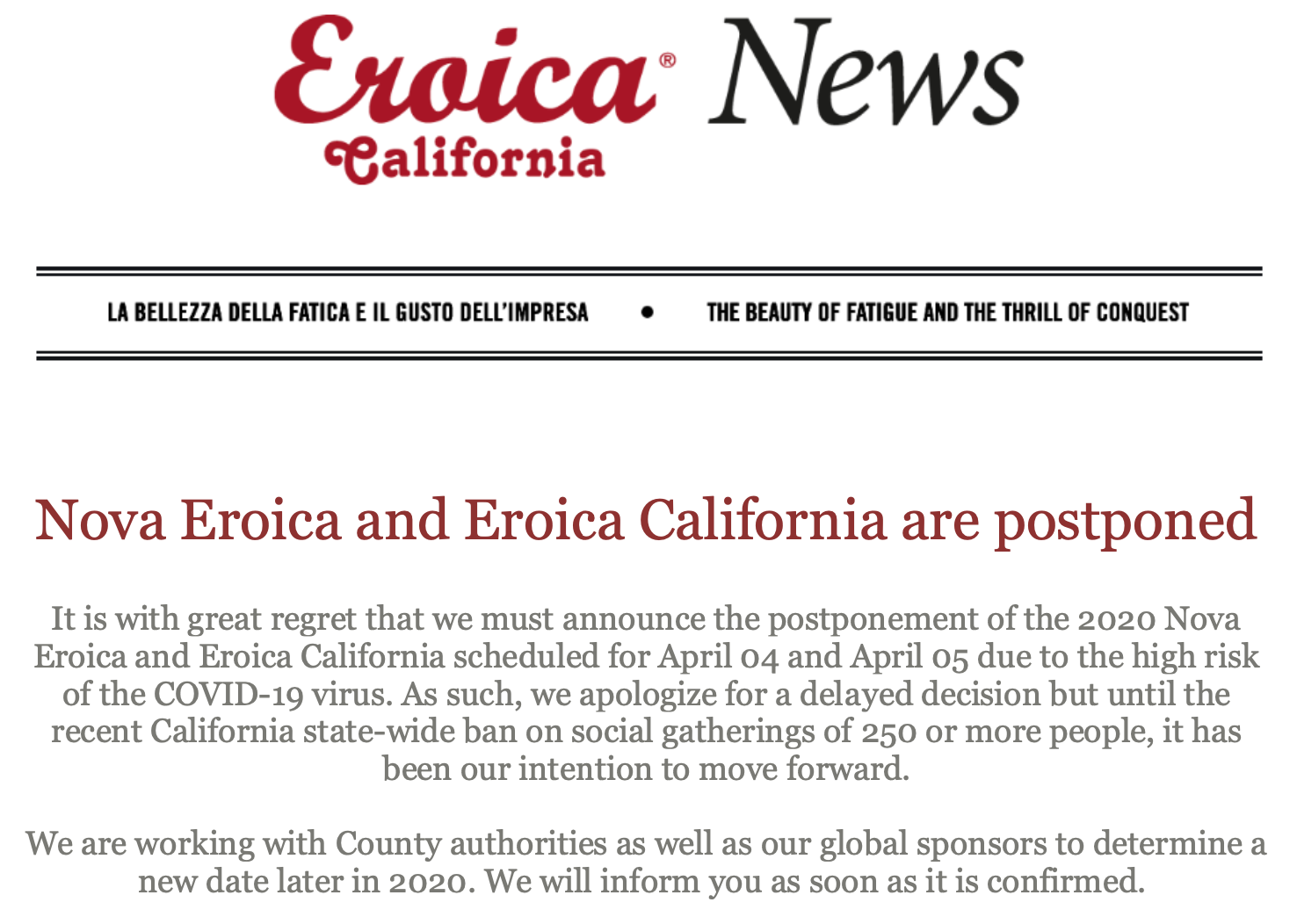 Eroica® California News

LA BELLEZZA DELLA FATICA E IL GUSTO DELL'IMPRESA • THE BEAUTY OF FATIGUE AND THE THRILL OF CONQUEST

Nova Eroica and Eroica California are postponed

It is with great regret that we must announce the postponement of the 2020 Nova Eroica and Eroica California scheduled for April 04 and April 05 due to the high risk of the COVID-19 virus. As such, we apologize for a delayed decision but until the recent California state-wide ban on social gatherings of 250 or more people, it has been our intention to move forward.

We are working with County authorities as well as our global sponsors to determine a new date later in 2020. We will inform you as soon as it is confirmed.